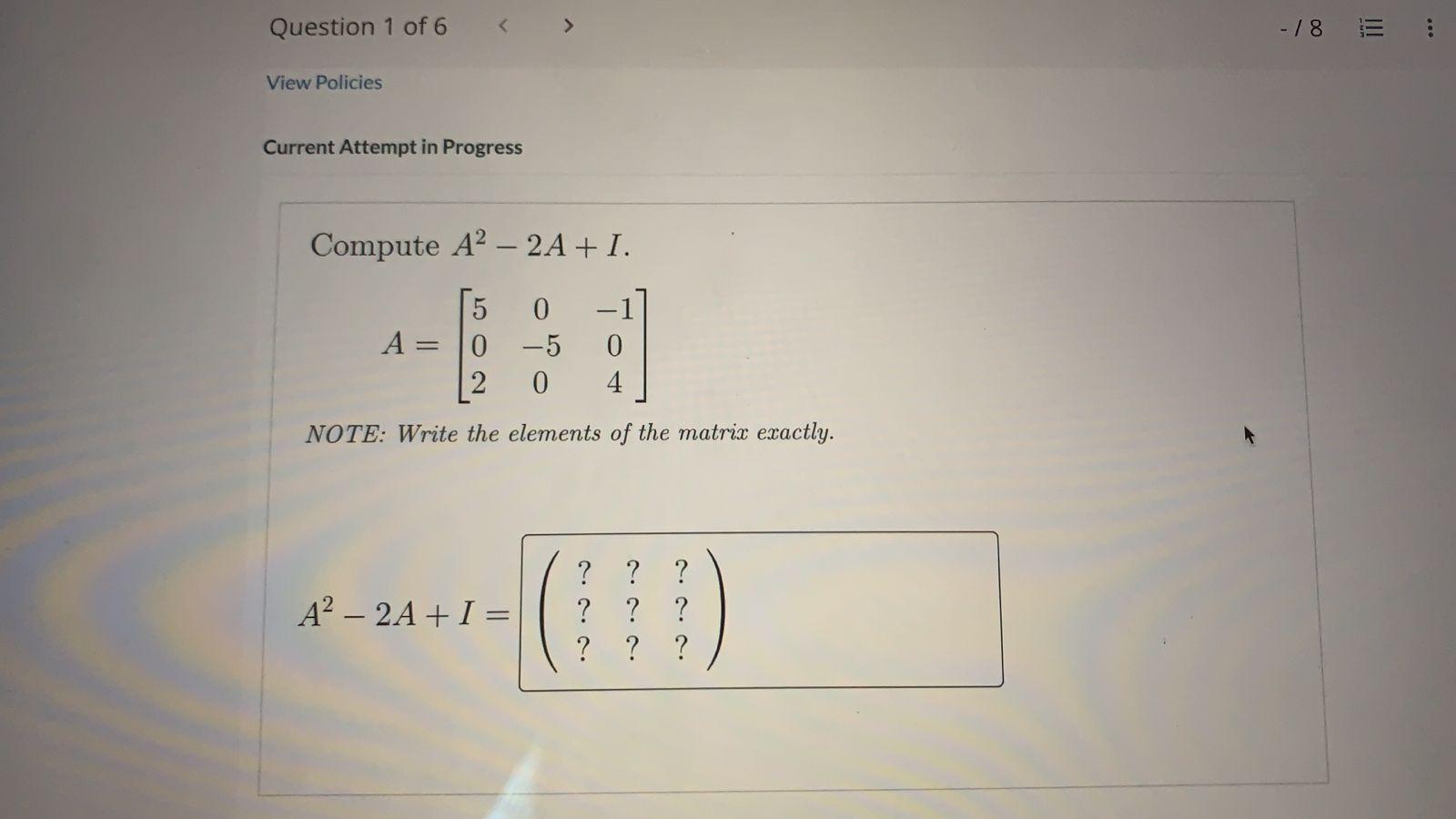 Question 1 of 6 < > - / 8

View Policies

Current Attempt in Progress

Compute $A^2 - 2A + I$.

$A = \begin{bmatrix} 5 & 0 & -1 \\ 0 & -5 & 0 \\ 2 & 0 & 4 \end{bmatrix}$

NOTE: Write the elements of the matrix exactly.

$A^2 - 2A + I = \begin{pmatrix} ? & ? & ? \\ ? & ? & ? \\ ? & ? & ? \end{pmatrix}$